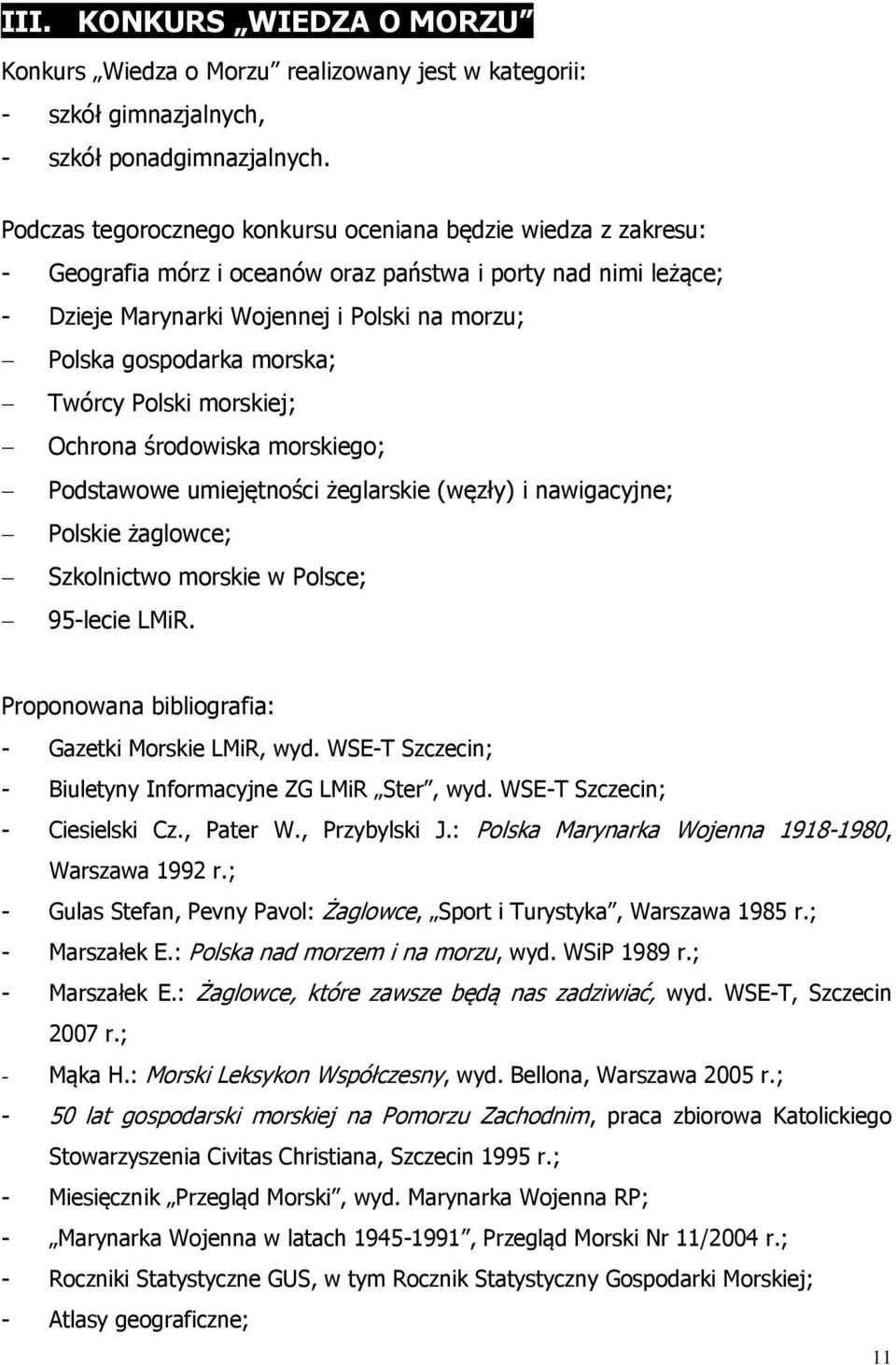 III. KONKURS „WIEDZA O MORZU”

Konkurs „Wiedza o Morzu” realizowany jest w kategorii:
- szkół gimnazjalnych,
- szkół ponadgimnazjalnych.

Podczas tegorocznego konkursu oceniana będzie wiedza z zakresu:
- Geografia mórz i oceanów oraz państwa i porty nad nimi leżące;
- Dzieje Marynarki Wojennej i Polski na morzu;
– Polska gospodarka morska;
– Twórcy Polski morskiej;
– Ochrona środowiska morskiego;
– Podstawowe umiejętności żeglarskie (węzły) i nawigacyjne;
– Polskie żaglowce;
– Szkolnictwo morskie w Polsce;
– 95-lecie LMiR.

Proponowana bibliografia:
- Gazetki Morskie LMiR, wyd. WSE-T Szczecin;
- Biuletyny Informacyjne ZG LMiR „Ster”, wyd. WSE-T Szczecin;
- Ciesielski Cz., Pater W., Przybylski J.: Polska Marynarka Wojenna 1918-1980, Warszawa 1992 r.;
- Gulas Stefan, Pevny Pavol: Żaglowce, „Sport i Turystyka”, Warszawa 1985 r.;
- Marszałek E.: Polska nad morzem i na morzu, wyd. WSiP 1989 r.;
- Marszałek E.: Żaglowce, które zawsze będą nas zadziwiać, wyd. WSE-T, Szczecin 2007 r.;
- Mąka H.: Morski Leksykon Współczesny, wyd. Bellona, Warszawa 2005 r.;
- 50 lat gospodarski morskiej na Pomorzu Zachodnim, praca zbiorowa Katolickiego Stowarzyszenia Civitas Christiana, Szczecin 1995 r.;
- Miesięcznik „Przegląd Morski”, wyd. Marynarka Wojenna RP;
- „Marynarka Wojenna w latach 1945-1991”, Przegląd Morski Nr 11/2004 r.;
- Roczniki Statystyczne GUS, w tym Rocznik Statystyczny Gospodarki Morskiej;
- Atlasy geograficzne;

11